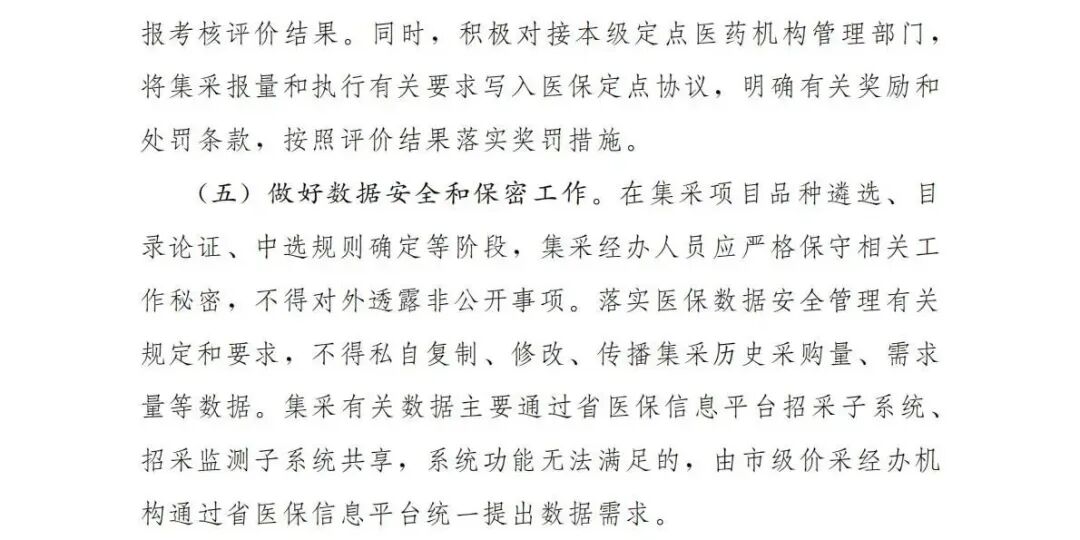 报考核评价结果。同时，积极对接本级定点医药机构管理部门，将集采报量和执行有关要求写入医保定点协议，明确有关奖励和处罚条款，按照评价结果落实奖罚措施。

（五）做好数据安全和保密工作。在集采项目品种遴选、目录论证、中选规则确定等阶段，集采经办人员应严格保守相关工作秘密，不得对外透露非公开事项。落实医保数据安全管理有关规定和要求，不得私自复制、修改、传播集采历史采购量、需求量等数据。集采有关数据主要通过省医保信息平台招采子系统、招采监测子系统共享，系统功能无法满足的，由市级价采经办机构通过省医保信息平台统一提出数据需求。